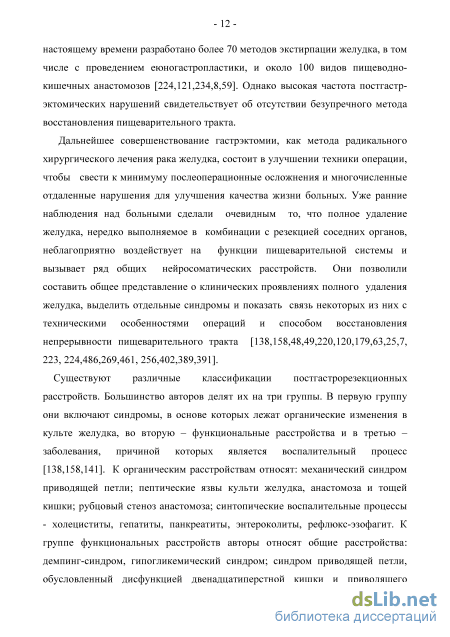 - 12 -

настоящему времени разработано более 70 методов экстирпации желудка, в том числе с проведением еюногастропластики, и около 100 видов пищеводно-кишечных анастомозов [224,121,234,8,59]. Однако высокая частота постгастрэктомических нарушений свидетельствует об отсутствии безупречного метода восстановления пищеварительного тракта.

Дальнейшее совершенствование гастрэктомии, как метода радикального хирургического лечения рака желудка, состоит в улучшении техники операции, чтобы свести к минимуму послеоперационные осложнения и многочисленные отдаленные нарушения для улучшения качества жизни больных. Уже ранние наблюдения над больными сделали очевидным то, что полное удаление желудка, нередко выполняемое в комбинации с резекцией соседних органов, неблагоприятно воздействует на функции пищеварительной системы и вызывает ряд общих нейросоматических расстройств. Они позволили составить общее представление о клинических проявлениях полного удаления желудка, выделить отдельные синдромы и показать связь некоторых из них с техническими особенностями операций и способом восстановления непрерывности пищеварительного тракта [138,158,48,49,220,120,179,63,25,7, 223, 224,486,269,461, 256,402,389,391].

Существуют различные классификации постгастрорезекционных расстройств. Большинство авторов делят их на три группы. В первую группу они включают синдромы, в основе которых лежат органические изменения в культе желудка, во вторую – функциональные расстройства и в третью – заболевания, причиной которых является воспалительный процесс [138,158,141]. К органическим расстройствам относят: механический синдром приводящей петли; пептические язвы культи желудка, анастомоза и тощей кишки; рубцовый стеноз анастомоза; синтопические воспалительные процессы - холециститы, гепатиты, панкреатиты, энтероколиты, рефлюкс-эзофагит. К группе функциональных расстройств авторы относят общие расстройства: демпинг-синдром, гипогликемический синдром; синдром приводящей петли, обусловленный дисфункцией двенадцатиперстной кишки и приводящего

dsLib.net
библиотека диссертаций